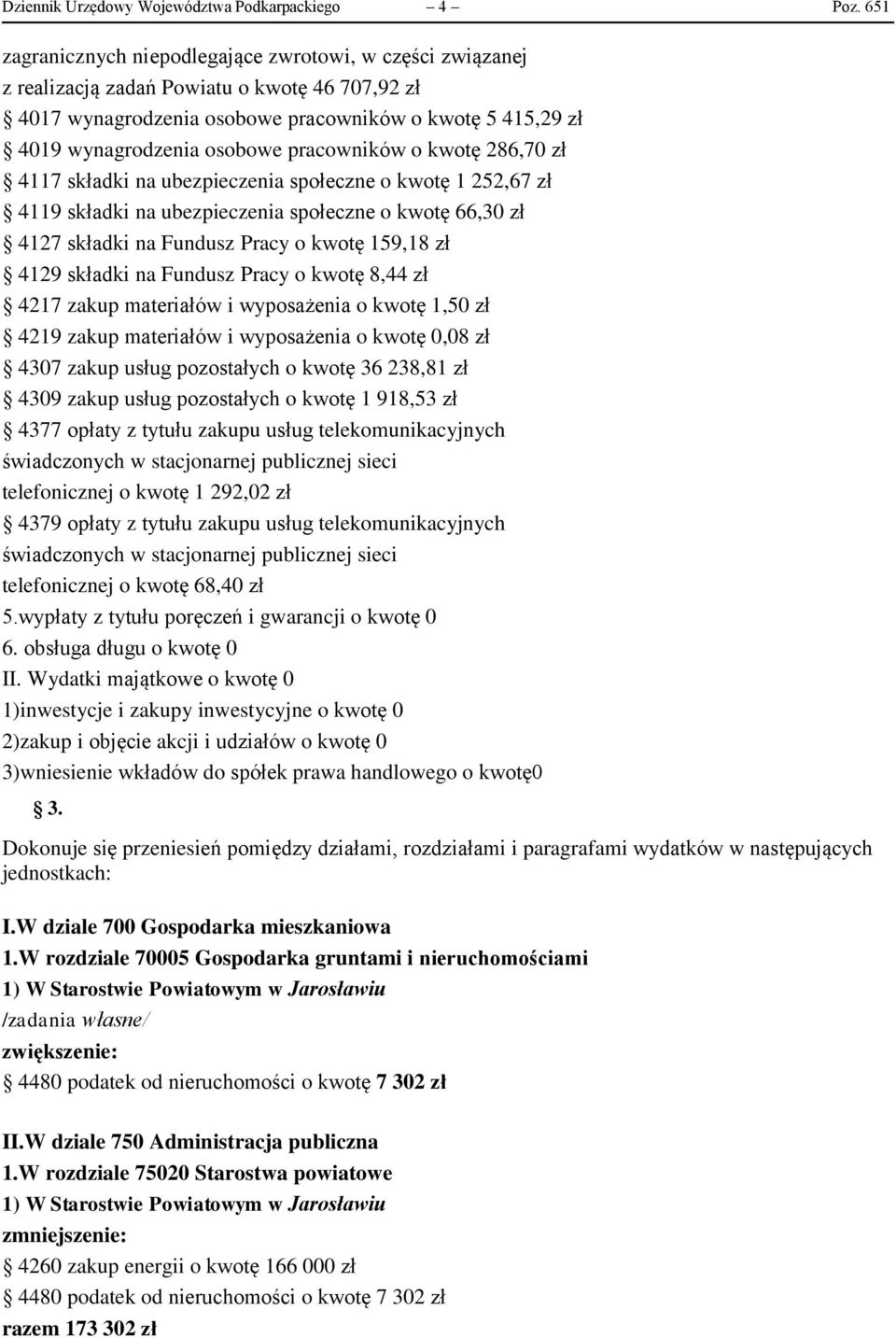 Dziennik Urzędowy Województwa Podkarpackiego – 4 – Poz. 651

zagranicznych niepodlegające zwrotowi, w części związanej z realizacją zadań Powiatu o kwotę 46 707,92 zł

§ 4017 wynagrodzenia osobowe pracowników o kwotę 5 415,29 zł

§ 4019 wynagrodzenia osobowe pracowników o kwotę 286,70 zł

§ 4117 składki na ubezpieczenia społeczne o kwotę 1 252,67 zł

§ 4119 składki na ubezpieczenia społeczne o kwotę 66,30 zł

§ 4127 składki na Fundusz Pracy o kwotę 159,18 zł

§ 4129 składki na Fundusz Pracy o kwotę 8,44 zł

§ 4217 zakup materiałów i wyposażenia o kwotę 1,50 zł

§ 4219 zakup materiałów i wyposażenia o kwotę 0,08 zł

§ 4307 zakup usług pozostałych o kwotę 36 238,81 zł

§ 4309 zakup usług pozostałych o kwotę 1 918,53 zł

§ 4377 opłaty z tytułu zakupu usług telekomunikacyjnych świadczonych w stacjonarnej publicznej sieci telefonicznej o kwotę 1 292,02 zł

§ 4379 opłaty z tytułu zakupu usług telekomunikacyjnych świadczonych w stacjonarnej publicznej sieci telefonicznej o kwotę 68,40 zł

5.wypłaty z tytułu poręczeń i gwarancji o kwotę 0

6. obsługa długu o kwotę 0

II. Wydatki majątkowe o kwotę 0

1)inwestycje i zakupy inwestycyjne o kwotę 0

2)zakup i objęcie akcji i udziałów o kwotę 0

3)wniesienie wkładów do spółek prawa handlowego o kwotę0

§ 3.

Dokonuje się przeniesień pomiędzy działami, rozdziałami i paragrafami wydatków w następujących jednostkach:

I.W dziale 700 Gospodarka mieszkaniowa

1.W rozdziale 70005 Gospodarka gruntami i nieruchomościami

1) W Starostwie Powiatowym w Jarosławiu

/zadania własne/

zwiększenie:

§ 4480 podatek od nieruchomości o kwotę 7 302 zł

II.W dziale 750 Administracja publiczna

1.W rozdziale 75020 Starostwa powiatowe

1) W Starostwie Powiatowym w Jarosławiu

zmniejszenie:

§ 4260 zakup energii o kwotę 166 000 zł

§ 4480 podatek od nieruchomości o kwotę 7 302 zł

razem 173 302 zł